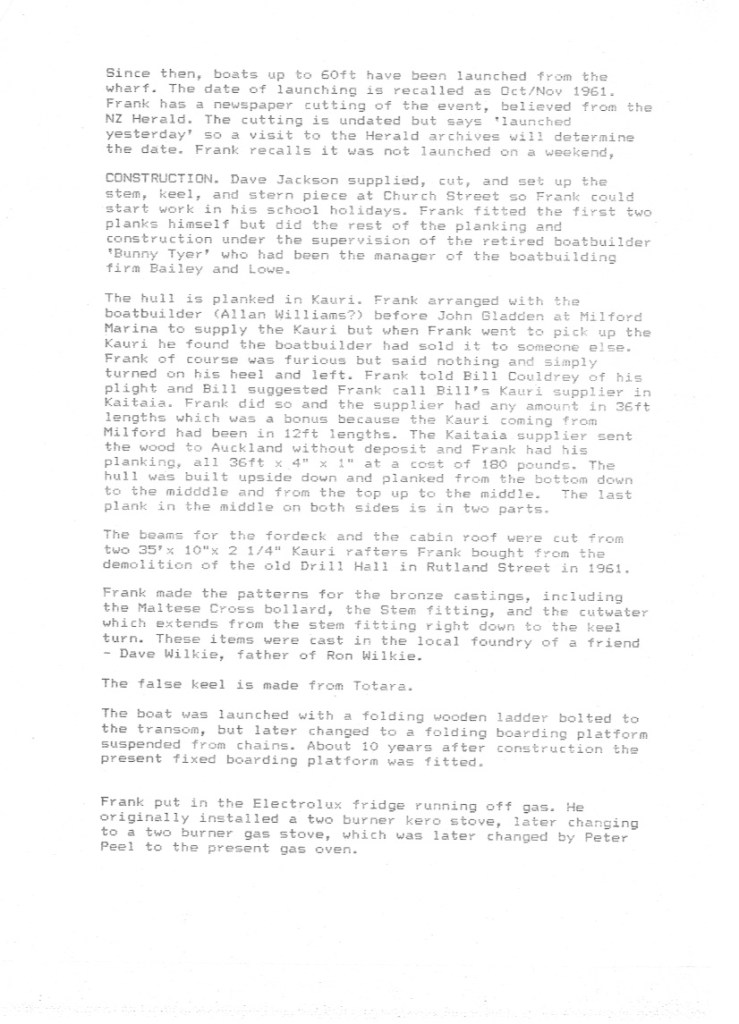 Since then, boats up to 60ft have been launched from the wharf. The date of launching is recalled as Oct/Nov 1961. Frank has a newspaper cutting of the event, believed from the NZ Herald. The cutting is undated but says 'launched yesterday' so a visit to the Herald archives will determine the date. Frank recalls it was not launched on a weekend,

CONSTRUCTION. Dave Jackson supplied, cut, and set up the stem, keel, and stern piece at Church Street so Frank could start work in his school holidays. Frank fitted the first two planks himself but did the rest of the planking and construction under the supervision of the retired boatbuilder 'Bunny Tyer' who had been the manager of the boatbuilding firm Bailey and Lowe.

The hull is planked in Kauri. Frank arranged with the boatbuilder (Allan Williams?) before John Gladden at Milford Marina to supply the Kauri but when Frank went to pick up the Kauri he found the boatbuilder had sold it to someone else. Frank of course was furious but said nothing and simply turned on his heel and left. Frank told Bill Couldrey of his plight and Bill suggested Frank call Bill's Kauri supplier in Kaitaia. Frank did so and the supplier had any amount in 36ft lengths which was a bonus because the Kauri coming from Milford had been in 12ft lengths. The Kaitaia supplier sent the wood to Auckland without deposit and Frank had his planking, all 36ft x 4" x 1" at a cost of 180 pounds. The hull was built upside down and planked from the bottom down to the midddle and from the top up to the middle. The last plank in the middle on both sides is in two parts.

The beams for the fordeck and the cabin roof were cut from two 35'x 10"x 2 1/4" Kauri rafters Frank bought from the demolition of the old Drill Hall in Rutland Street in 1961.

Frank made the patterns for the bronze castings, including the Maltese Cross bollard, the Stem fitting, and the cutwater which extends from the stem fitting right down to the keel turn. These items were cast in the local foundry of a friend - Dave Wilkie, father of Ron Wilkie.

The false keel is made from Totara.

The boat was launched with a folding wooden ladder bolted to the transom, but later changed to a folding boarding platform suspended from chains. About 10 years after construction the present fixed boarding platform was fitted.

Frank put in the Electrolux fridge running off gas. He originally installed a two burner kero stove, later changing to a two burner gas stove, which was later changed by Peter Peel to the present gas oven.